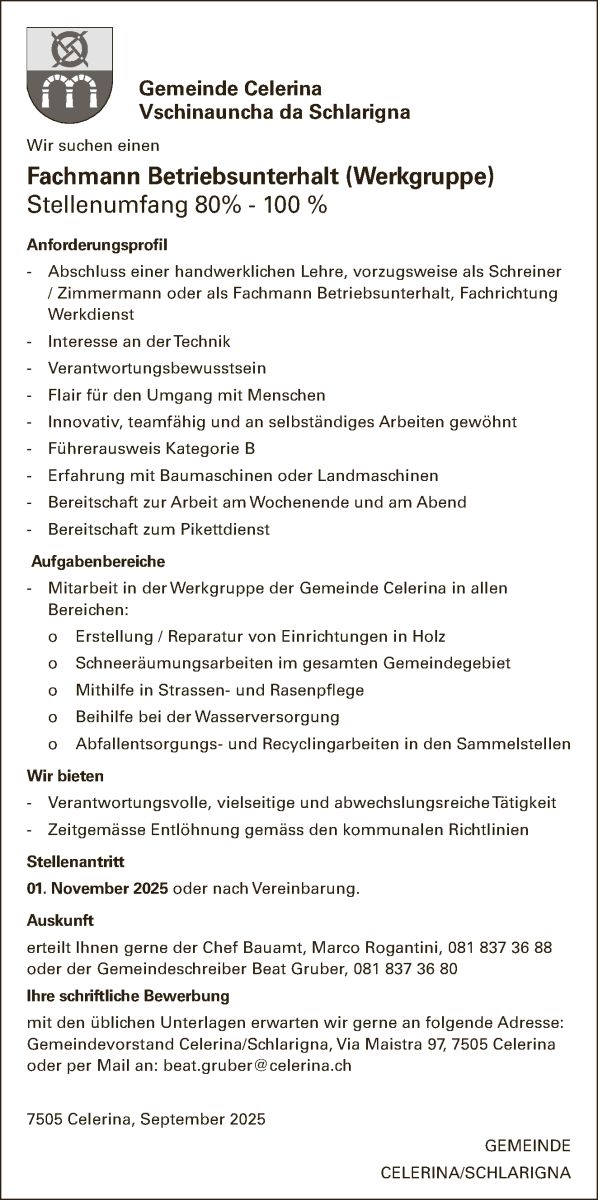 Gemeinde Celerina
Vschinauncha da Schlarigna

Wir suchen einen

Fachmann Betriebsunterhalt (Werkgruppe)
Stellenumfang 80% - 100 %

Anforderungsprofil

- Abschluss einer handwerklichen Lehre, vorzugsweise als Schreiner / Zimmermann oder als Fachmann Betriebsunterhalt, Fachrichtung Werkdienst
- Interesse an der Technik
- Verantwortungsbewusstsein
- Flair für den Umgang mit Menschen
- Innovativ, teamfähig und an selbständiges Arbeiten gewöhnt
- Führerausweis Kategorie B
- Erfahrung mit Baumaschinen oder Landmaschinen
- Bereitschaft zur Arbeit am Wochenende und am Abend
- Bereitschaft zum Pikettdienst

Aufgabenbereiche

- Mitarbeit in der Werkgruppe der Gemeinde Celerina in allen Bereichen:
  o Erstellung / Reparatur von Einrichtungen in Holz
  o Schneeräumungsarbeiten im gesamten Gemeindegebiet
  o Mithilfe in Strassen- und Rasenpflege
  o Beihilfe bei der Wasserversorgung
  o Abfallentsorgungs- und Recyclingarbeiten in den Sammelstellen

Wir bieten

- Verantwortungsvolle, vielseitige und abwechslungsreiche Tätigkeit
- Zeitgemässe Entlöhnung gemäss den kommunalen Richtlinien

Stellenantritt

01. November 2025 oder nach Vereinbarung.

Auskunft

erteilt Ihnen gerne der Chef Bauamt, Marco Rogantini, 081 837 36 88 oder der Gemeindeschreiber Beat Gruber, 081 837 36 80

Ihre schriftliche Bewerbung

mit den üblichen Unterlagen erwarten wir gerne an folgende Adresse: Gemeindevorstand Celerina/Schlarigna, Via Maistra 97, 7505 Celerina oder per Mail an: beat.gruber@celerina.ch

7505 Celerina, September 2025

GEMEINDE
CELERINA/SCHLARIGNA